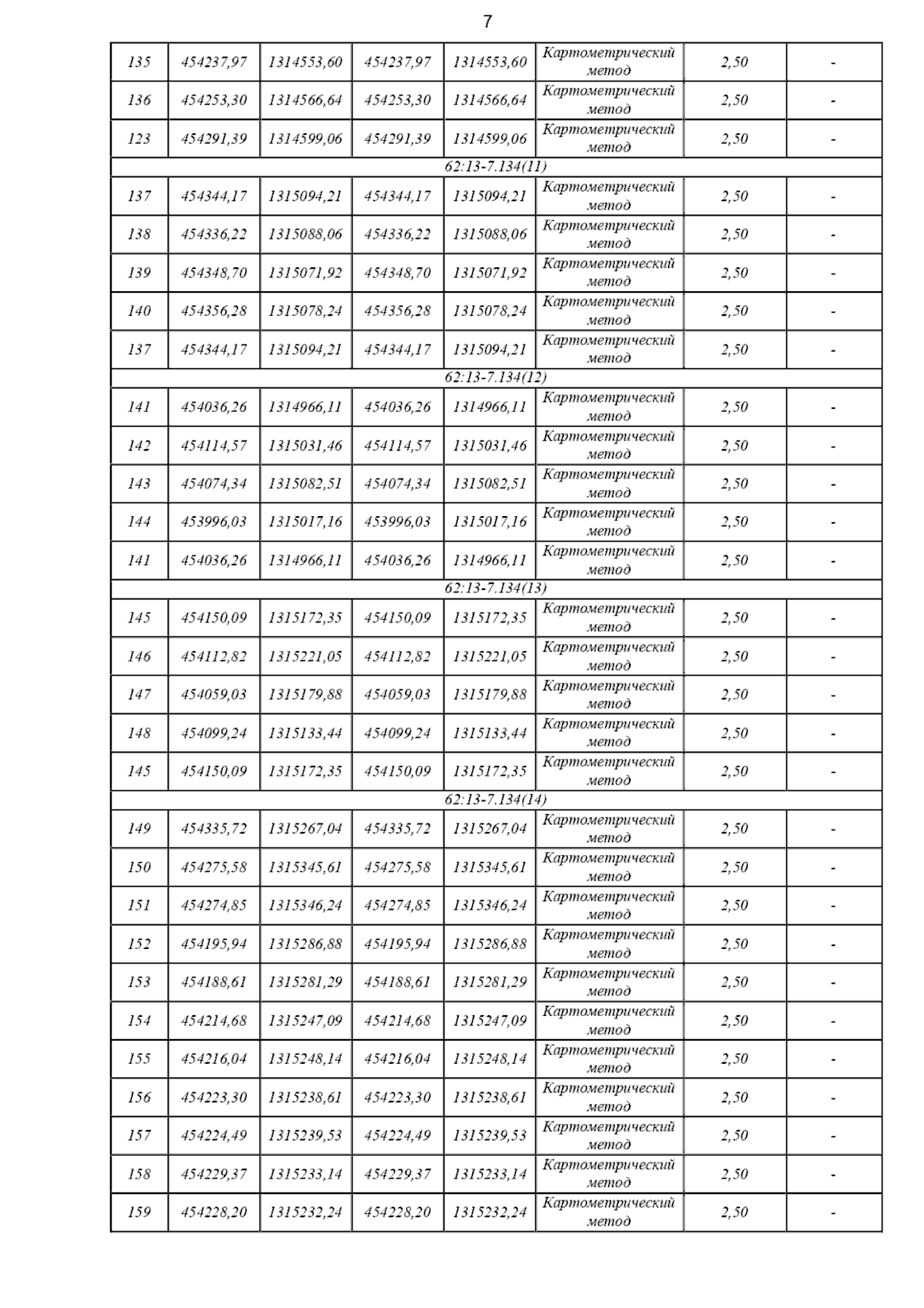 7

| | | | | | | | |
|---|---|---|---|---|---|---|---|
| 135 | 454237,97 | 1314553,60 | 454237,97 | 1314553,60 | Картометрический метод | 2,50 | - |
| 136 | 454253,30 | 1314566,64 | 454253,30 | 1314566,64 | Картометрический метод | 2,50 | - |
| 123 | 454291,39 | 1314599,06 | 454291,39 | 1314599,06 | Картометрический метод | 2,50 | - |
| 62:13-7.134(11) | | | | | | | |
| 137 | 454344,17 | 1315094,21 | 454344,17 | 1315094,21 | Картометрический метод | 2,50 | - |
| 138 | 454336,22 | 1315088,06 | 454336,22 | 1315088,06 | Картометрический метод | 2,50 | - |
| 139 | 454348,70 | 1315071,92 | 454348,70 | 1315071,92 | Картометрический метод | 2,50 | - |
| 140 | 454356,28 | 1315078,24 | 454356,28 | 1315078,24 | Картометрический метод | 2,50 | - |
| 137 | 454344,17 | 1315094,21 | 454344,17 | 1315094,21 | Картометрический метод | 2,50 | - |
| 62:13-7.134(12) | | | | | | | |
| 141 | 454036,26 | 1314966,11 | 454036,26 | 1314966,11 | Картометрический метод | 2,50 | - |
| 142 | 454114,57 | 1315031,46 | 454114,57 | 1315031,46 | Картометрический метод | 2,50 | - |
| 143 | 454074,34 | 1315082,51 | 454074,34 | 1315082,51 | Картометрический метод | 2,50 | - |
| 144 | 453996,03 | 1315017,16 | 453996,03 | 1315017,16 | Картометрический метод | 2,50 | - |
| 141 | 454036,26 | 1314966,11 | 454036,26 | 1314966,11 | Картометрический метод | 2,50 | - |
| 62:13-7.134(13) | | | | | | | |
| 145 | 454150,09 | 1315172,35 | 454150,09 | 1315172,35 | Картометрический метод | 2,50 | - |
| 146 | 454112,82 | 1315221,05 | 454112,82 | 1315221,05 | Картометрический метод | 2,50 | - |
| 147 | 454059,03 | 1315179,88 | 454059,03 | 1315179,88 | Картометрический метод | 2,50 | - |
| 148 | 454099,24 | 1315133,44 | 454099,24 | 1315133,44 | Картометрический метод | 2,50 | - |
| 145 | 454150,09 | 1315172,35 | 454150,09 | 1315172,35 | Картометрический метод | 2,50 | - |
| 62:13-7.134(14) | | | | | | | |
| 149 | 454335,72 | 1315267,04 | 454335,72 | 1315267,04 | Картометрический метод | 2,50 | - |
| 150 | 454275,58 | 1315345,61 | 454275,58 | 1315345,61 | Картометрический метод | 2,50 | - |
| 151 | 454274,85 | 1315346,24 | 454274,85 | 1315346,24 | Картометрический метод | 2,50 | - |
| 152 | 454195,94 | 1315286,88 | 454195,94 | 1315286,88 | Картометрический метод | 2,50 | - |
| 153 | 454188,61 | 1315281,29 | 454188,61 | 1315281,29 | Картометрический метод | 2,50 | - |
| 154 | 454214,68 | 1315247,09 | 454214,68 | 1315247,09 | Картометрический метод | 2,50 | - |
| 155 | 454216,04 | 1315248,14 | 454216,04 | 1315248,14 | Картометрический метод | 2,50 | - |
| 156 | 454223,30 | 1315238,61 | 454223,30 | 1315238,61 | Картометрический метод | 2,50 | - |
| 157 | 454224,49 | 1315239,53 | 454224,49 | 1315239,53 | Картометрический метод | 2,50 | - |
| 158 | 454229,37 | 1315233,14 | 454229,37 | 1315233,14 | Картометрический метод | 2,50 | - |
| 159 | 454228,20 | 1315232,24 | 454228,20 | 1315232,24 | Картометрический метод | 2,50 | - |